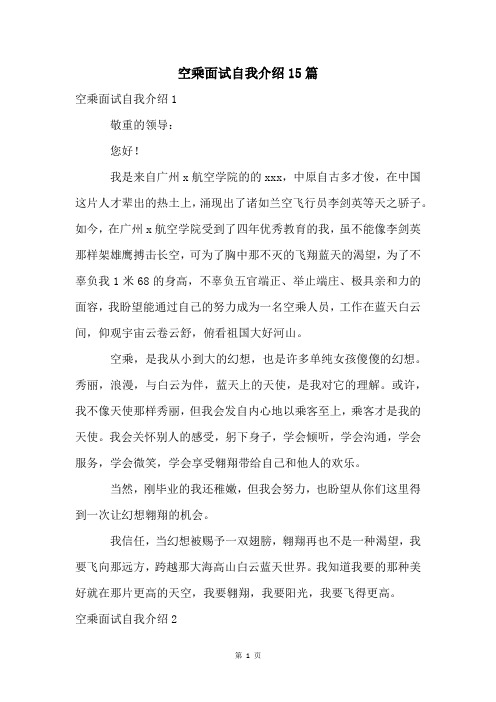 空乘面试自我介绍15篇

空乘面试自我介绍1

敬重的领导：

您好！

我是来自广州x航空学院的的xxx，中原自古多才俊，在中国这片人才辈出的热土上，涌现出了诸如兰空飞行员李剑英等天之骄子。如今，在广州x航空学院受到了四年优秀教育的我，虽不能像李剑英那样架雄鹰搏击长空，可为了胸中那不灭的飞翔蓝天的渴望，为了不辜负我1米68的身高，不辜负五官端正、举止端庄、极具亲和力的面容，我盼望能通过自己的努力成为一名空乘人员，工作在蓝天白云间，仰观宇宙云卷云舒，俯看祖国大好河山。

空乘，是我从小到大的幻想，也是许多单纯女孩傻傻的幻想。秀丽，浪漫，与白云为伴，蓝天上的天使，是我对它的理解。或许，我不像天使那样秀丽，但我会发自内心地以乘客至上，乘客才是我的天使。我会关怀别人的感受，躬下身子，学会倾听，学会沟通，学会服务，学会微笑，学会享受翱翔带给自己和他人的欢乐。

当然，刚毕业的我还稚嫩，但我会努力，也盼望从你们这里得到一次让幻想翱翔的机会。

我信任，当幻想被赐予一双翅膀，翱翔再也不是一种渴望，我要飞向那远方，跨越那大海高山白云蓝天世界。我知道我要的那种美好就在那片更高的天空，我要翱翔，我要阳光，我要飞得更高。

空乘面试自我介绍2

第 1 页